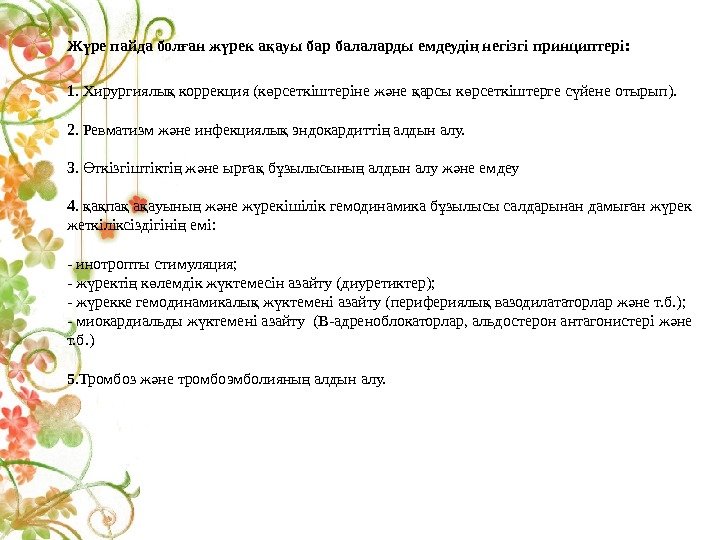 Жүре пайда болған жүрек ақауы бар балаларды емдеудің негізгі принциптері:

1. Хирургиялық коррекция (көрсеткіштеріне және қарсы көрсеткіштерге сүйене отырып).

2. Ревматизм және инфекциялық эндокардиттің алдын алу.

3. Өткізгіштіктің және ырғақ бұзылысының алдын алу және емдеу

4. қақпақ ақауының және жүрекішілік гемодинамика бұзылысы салдарынан дамыған жүрек жеткіліксіздігінің емі:

- инотропты стимуляция;
- жүректің көлемдік жүктемесін азайту (диуретиктер);
- жүрекке гемодинамикалық жүктемені азайту (перифериялық вазодилататорлар және т.б.);
- миокардиальды жүктемені азайту (В-адреноблокаторлар, альдостерон антагонистері және т.б.)

5.Тромбоз және тромбоэмболияның алдын алу.